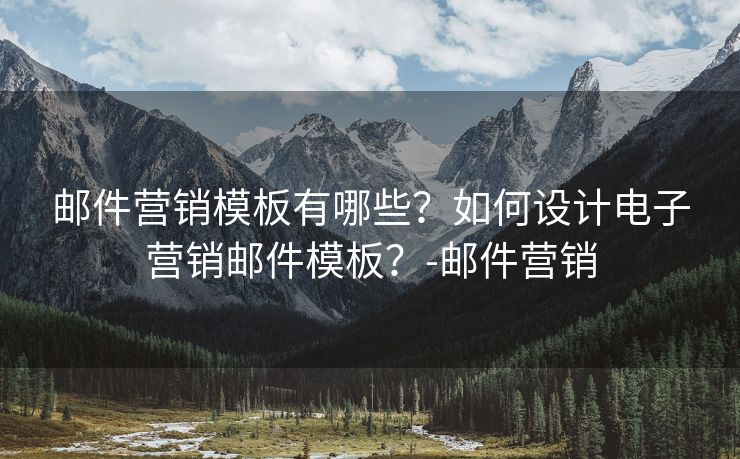 邮件营销模板有哪些？如何设计电子营销邮件模板？-邮件营销